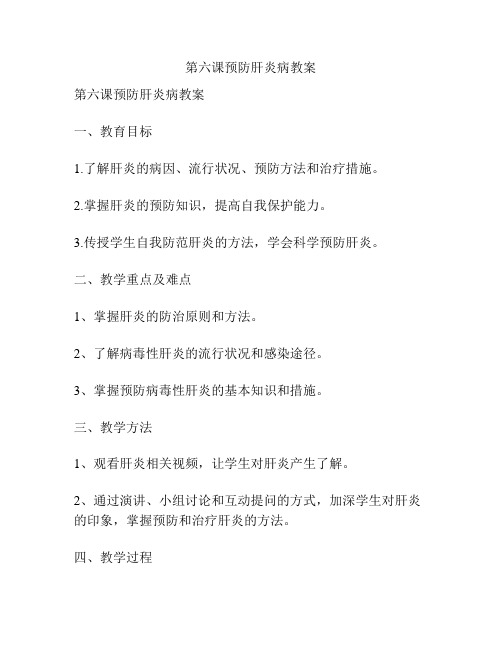 第六课预防肝炎病教案

第六课预防肝炎病教案

一、教育目标

1.了解肝炎的病因、流行状况、预防方法和治疗措施。

2.掌握肝炎的预防知识，提高自我保护能力。

3.传授学生自我防范肝炎的方法，学会科学预防肝炎。

二、教学重点及难点

1、掌握肝炎的防治原则和方法。

2、了解病毒性肝炎的流行状况和感染途径。

3、掌握预防病毒性肝炎的基本知识和措施。

三、教学方法

1、观看肝炎相关视频，让学生对肝炎产生了解。

2、通过演讲、小组讨论和互动提问的方式，加深学生对肝炎的印象，掌握预防和治疗肝炎的方法。

四、教学过程